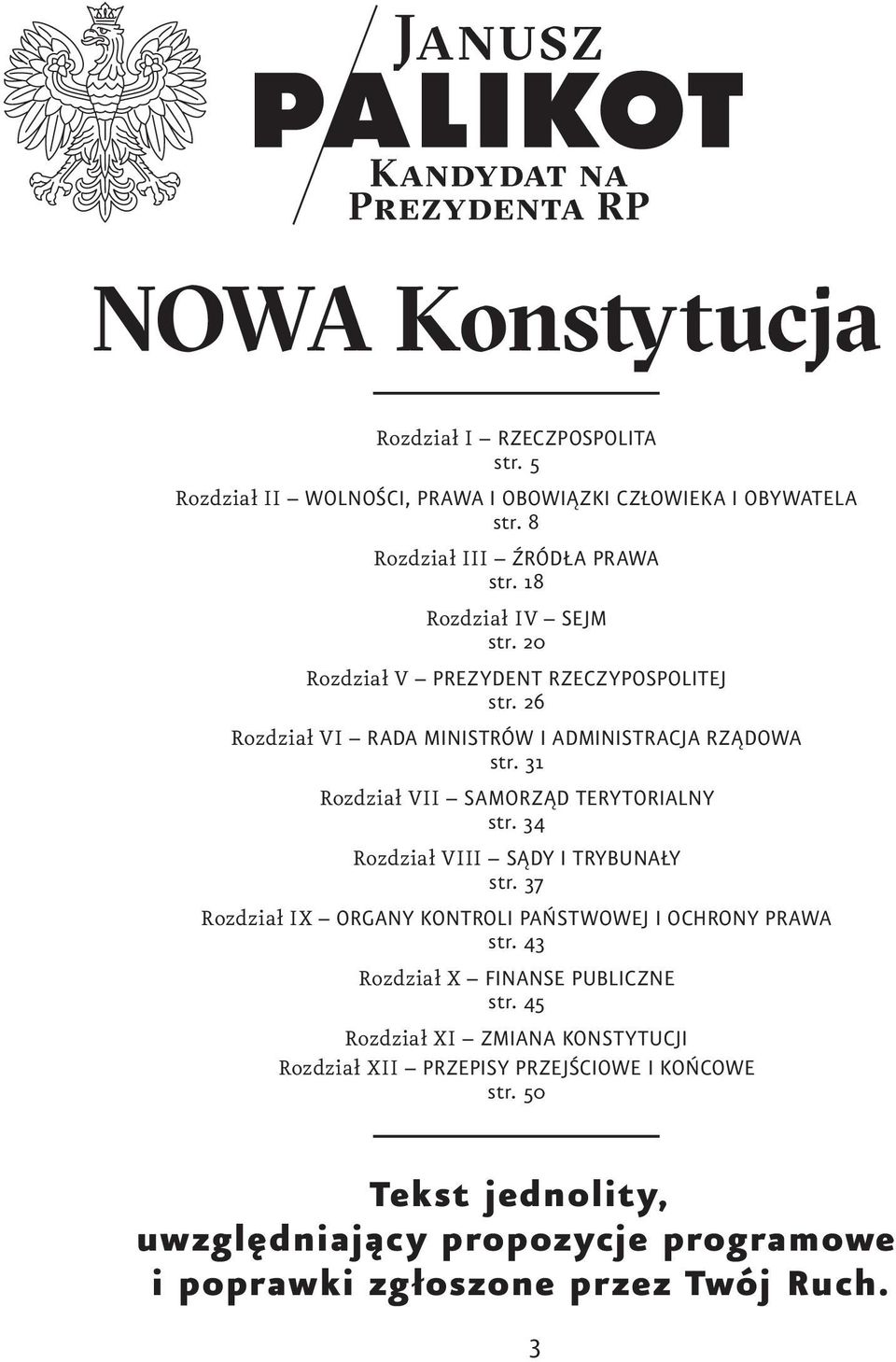 Janusz
PALIKOT
Kandydat na
Prezydenta RP

NOWA Konstytucja

Rozdział I – RZECZPOSPOLITA
str. 5

Rozdział II – WOLNOŚCI, PRAWA I OBOWIĄZKI CZŁOWIEKA I OBYWATELA
str. 8

Rozdział III – ŹRÓDŁA PRAWA
str. 18

Rozdział IV – SEJM
str. 20

Rozdział V – PREZYDENT RZECZYPOSPOLITEJ
str. 26

Rozdział VI – RADA MINISTRÓW I ADMINISTRACJA RZĄDOWA
str. 31

Rozdział VII – SAMORZĄD TERYTORIALNY
str. 34

Rozdział VIII – SĄDY I TRYBUNAŁY
str. 37

Rozdział IX – ORGANY KONTROLI PAŃSTWOWEJ I OCHRONY PRAWA
str. 43

Rozdział X – FINANSE PUBLICZNE
str. 45

Rozdział XI – ZMIANA KONSTYTUCJI
Rozdział XII – PRZEPISY PRZEJŚCIOWE I KOŃCOWE
str. 50

Tekst jednolity, uwzględniający propozycje programowe i poprawki zgłoszone przez Twój Ruch.

3